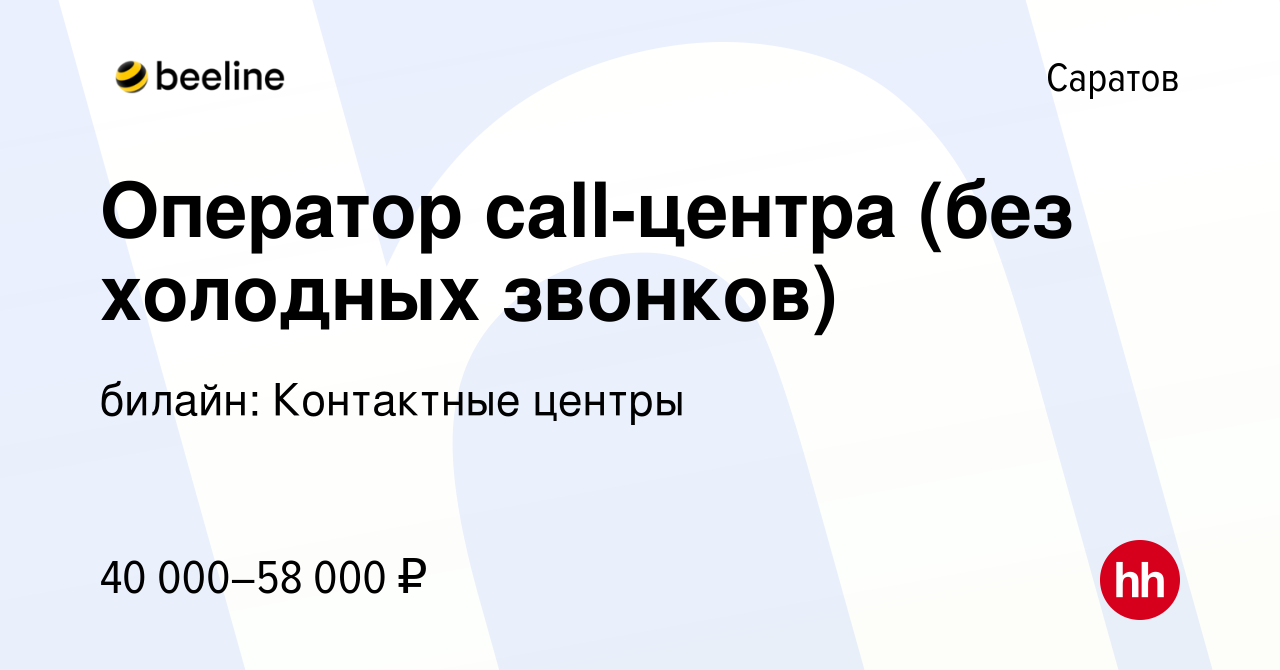 beeline

Саратов

Оператор call-центра (без холодных звонков)

билайн: Контактные центры

40 000–58 000 ₽

hh